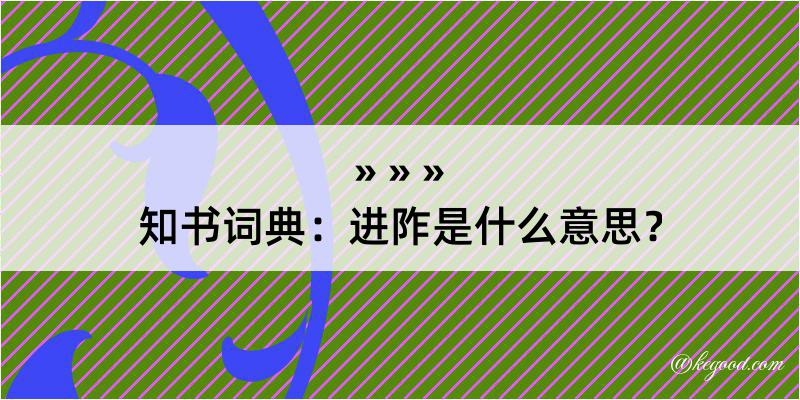 » » »
知书词典：进阼是什么意思？
@kegood.com